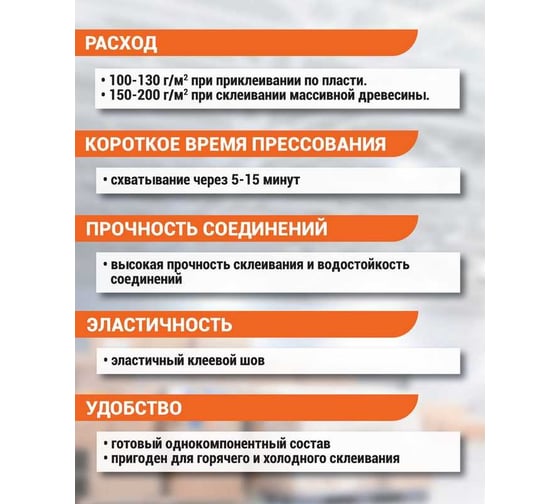 РАСХОД

• 100-130 г/м$^2$ при приклеивании по пласти.
• 150-200 г/м$^2$ при склеивании массивной древесины.

КОРОТКОЕ ВРЕМЯ ПРЕССОВАНИЯ

• схватывание через 5-15 минут

ПРОЧНОСТЬ СОЕДИНЕНИЙ

• высокая прочность склеивания и водостойкость соединений

ЭЛАСТИЧНОСТЬ

• эластичный клеевой шов

УДОБСТВО

• готовый однокомпонентный состав
• пригоден для горячего и холодного склеивания